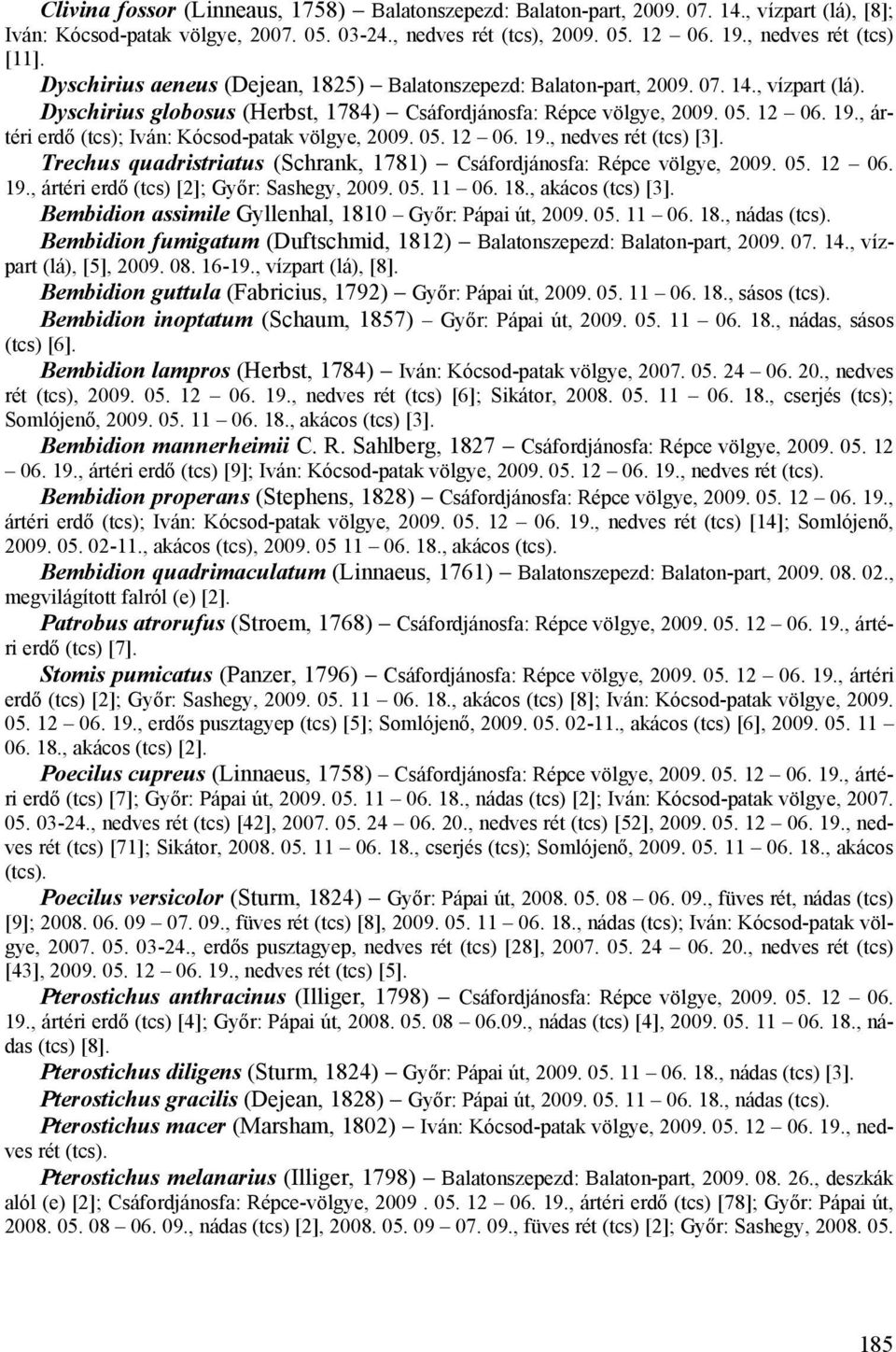 Clivina fossor (Linneaus, 1758) – Balatonszepezd: Balaton-part, 2009. 07. 14., vízpart (lá), [8]; Iván: Kócsod-patak völgye, 2007. 05. 03-24., nedves rét (tcs), 2009. 05. 12 – 06. 19., nedves rét (tcs) [11].

Dyschirius aeneus (Dejean, 1825) – Balatonszepezd: Balaton-part, 2009. 07. 14., vízpart (lá).

Dyschirius globosus (Herbst, 1784) – Csáfordjánosfa: Répce völgye, 2009. 05. 12 – 06. 19., ártéri erdő (tcs); Iván: Kócsod-patak völgye, 2009. 05. 12 – 06. 19., nedves rét (tcs) [3].

Trechus quadristriatus (Schrank, 1781) – Csáfordjánosfa: Répce völgye, 2009. 05. 12 – 06. 19., ártéri erdő (tcs) [2]; Győr: Sashegy, 2009. 05. 11 – 06. 18., akácos (tcs) [3].

Bembidion assimile Gyllenhal, 1810 – Győr: Pápai út, 2009. 05. 11 – 06. 18., nádas (tcs).

Bembidion fumigatum (Duftschmid, 1812) – Balatonszepezd: Balaton-part, 2009. 07. 14., vízpart (lá), [5], 2009. 08. 16-19., vízpart (lá), [8].

Bembidion guttula (Fabricius, 1792) – Győr: Pápai út, 2009. 05. 11 – 06. 18., sásos (tcs).

Bembidion inoptatum (Schaum, 1857) – Győr: Pápai út, 2009. 05. 11 – 06. 18., nádas, sásos (tcs) [6].

Bembidion lampros (Herbst, 1784) – Iván: Kócsod-patak völgye, 2007. 05. 24 – 06. 20., nedves rét (tcs), 2009. 05. 12 – 06. 19., nedves rét (tcs) [6]; Sikátor, 2008. 05. 11 – 06. 18., cserjés (tcs); Somlójenő, 2009. 05. 11 – 06. 18., akácos (tcs) [3].

Bembidion mannerheimii C. R. Sahlberg, 1827 – Csáfordjánosfa: Répce völgye, 2009. 05. 12 – 06. 19., ártéri erdő (tcs) [9]; Iván: Kócsod-patak völgye, 2009. 05. 12 – 06. 19., nedves rét (tcs).

Bembidion properans (Stephens, 1828) – Csáfordjánosfa: Répce völgye, 2009. 05. 12 – 06. 19., ártéri erdő (tcs); Iván: Kócsod-patak völgye, 2009. 05. 12 – 06. 19., nedves rét (tcs) [14]; Somlójenő, 2009. 05. 02-11., akácos (tcs), 2009. 05 11 – 06. 18., akácos (tcs).

Bembidion quadrimaculatum (Linnaeus, 1761) – Balatonszepezd: Balaton-part, 2009. 08. 02., megvilágított falról (e) [2].

Patrobus atrorufus (Stroem, 1768) – Csáfordjánosfa: Répce völgye, 2009. 05. 12 – 06. 19., ártéri erdő (tcs) [7].

Stomis pumicatus (Panzer, 1796) – Csáfordjánosfa: Répce völgye, 2009. 05. 12 – 06. 19., ártéri erdő (tcs) [2]; Győr: Sashegy, 2009. 05. 11 – 06. 18., akácos (tcs) [8]; Iván: Kócsod-patak völgye, 2009. 05. 12 – 06. 19., erdős pusztagyep (tcs) [5]; Somlójenő, 2009. 05. 02-11., akácos (tcs) [6], 2009. 05. 11 – 06. 18., akácos (tcs) [2].

Poecilus cupreus (Linnaeus, 1758) – Csáfordjánosfa: Répce völgye, 2009. 05. 12 – 06. 19., ártéri erdő (tcs) [7]; Győr: Pápai út, 2009. 05. 11 – 06. 18., nádas (tcs) [2]; Iván: Kócsod-patak völgye, 2007. 05. 03-24., nedves rét (tcs) [42], 2007. 05. 24 – 06. 20., nedves rét (tcs) [52], 2009. 05. 12 – 06. 19., nedves rét (tcs) [71]; Sikátor, 2008. 05. 11 – 06. 18., cserjés (tcs); Somlójenő, 2009. 05. 11 – 06. 18., akácos (tcs).

Poecilus versicolor (Sturm, 1824) – Győr: Pápai út, 2008. 05. 08 – 06. 09., füves rét, nádas (tcs) [9]; 2008. 06. 09 – 07. 09., füves rét (tcs) [8], 2009. 05. 11 – 06. 18., nádas (tcs); Iván: Kócsod-patak völgye, 2007. 05. 03-24., erdős pusztagyep, nedves rét (tcs) [28], 2007. 05. 24 – 06. 20., nedves rét (tcs) [43], 2009. 05. 12 – 06. 19., nedves rét (tcs) [5].

Pterostichus anthracinus (Illiger, 1798) – Csáfordjánosfa: Répce völgye, 2009. 05. 12 – 06. 19., ártéri erdő (tcs) [4]; Győr: Pápai út, 2008. 05. 08 – 06.09., nádas (tcs) [4], 2009. 05. 11 – 06. 18., nádas (tcs) [8].

Pterostichus diligens (Sturm, 1824) – Győr: Pápai út, 2009. 05. 11 – 06. 18., nádas (tcs) [3].

Pterostichus gracilis (Dejean, 1828) – Győr: Pápai út, 2009. 05. 11 – 06. 18., nádas (tcs).

Pterostichus macer (Marsham, 1802) – Iván: Kócsod-patak völgye, 2009. 05. 12 – 06. 19., nedves rét (tcs).

Pterostichus melanarius (Illiger, 1798) – Balatonszepezd: Balaton-part, 2009. 08. 26., deszkák alól (e) [2]; Csáfordjánosfa: Répce-völgye, 2009 . 05. 12 – 06. 19., ártéri erdő (tcs) [78]; Győr: Pápai út, 2008. 05. 08 – 06. 09., nádas (tcs) [2], 2008. 05. 09 – 07. 09., füves rét (tcs) [2]; Győr: Sashegy, 2008. 05.

185